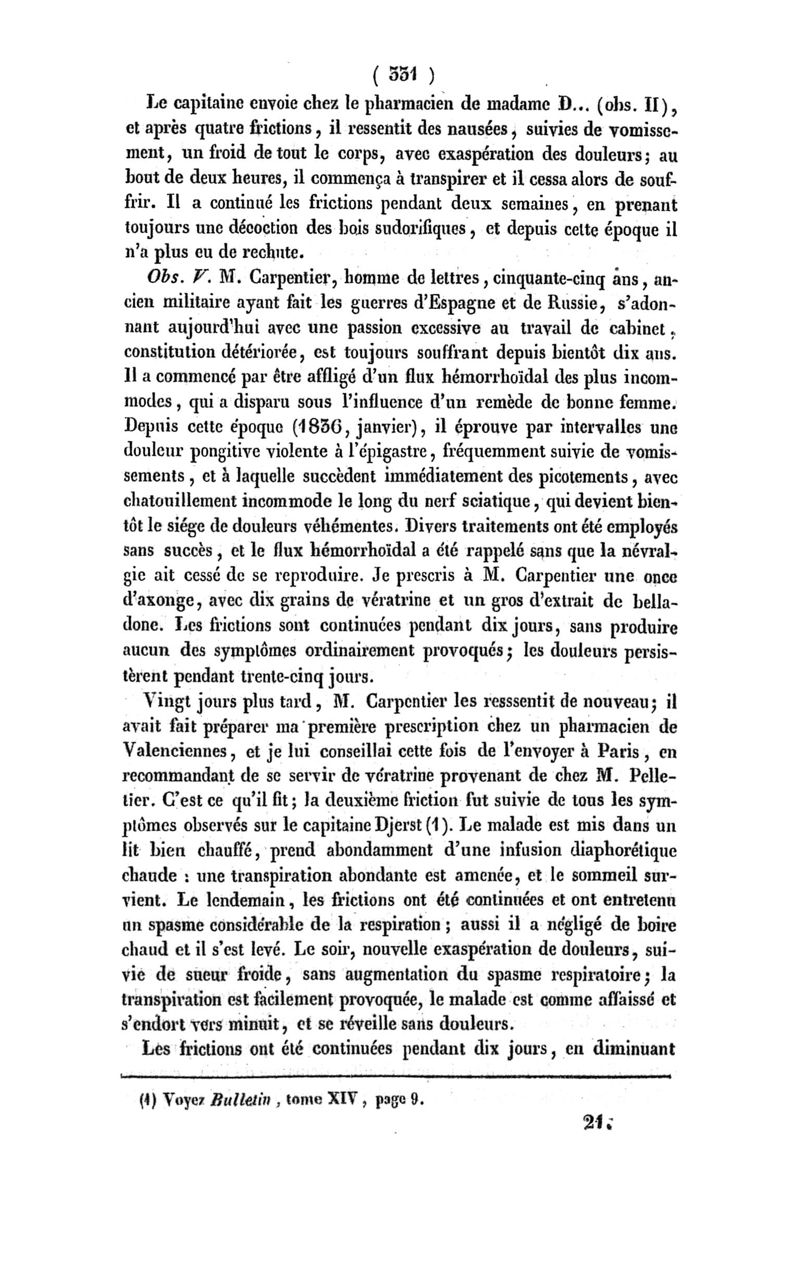 ( 331 )

Le capitaine envoie chez le pharmacien de madame D... (obs. II), et après quatre frictions, il ressentit des nausées, suivies de vomissement, un froid de tout le corps, avec exaspération des douleurs; au bout de deux heures, il commença à transpirer et il cessa alors de souffrir. Il a continué les frictions pendant deux semaines, en prenant toujours une décoction des bois sudorifiques, et depuis cette époque il n'a plus eu de rechute.

Obs. V. M. Carpentier, homme de lettres, cinquante-cinq ans, ancien militaire ayant fait les guerres d'Espagne et de Russie, s'adonnant aujourd'hui avec une passion excessive au travail de cabinet, constitution détériorée, est toujours souffrant depuis bientôt dix ans. Il a commencé par être affligé d'un flux hémorrhoïdal des plus incommodes, qui a disparu sous l'influence d'un remède de bonne femme. Depuis cette époque (1836, janvier), il éprouve par intervalles une douleur pongitive violente à l'épigastre, fréquemment suivie de vomissements, et à laquelle succèdent immédiatement des picotements, avec chatouillement incommode le long du nerf sciatique, qui devient bientôt le siége de douleurs véhémentes. Divers traitements ont été employés sans succès, et le flux hémorrhoïdal a été rappelé sans que la névralgie ait cessé de se reproduire. Je prescris à M. Carpentier une once d'axonge, avec dix grains de vératrine et un gros d'extrait de belladone. Les frictions sont continuées pendant dix jours, sans produire aucun des symptômes ordinairement provoqués; les douleurs persistèrent pendant trente-cinq jours.

Vingt jours plus tard, M. Carpentier les resssentit de nouveau; il avait fait préparer ma première prescription chez un pharmacien de Valenciennes, et je lui conseillai cette fois de l'envoyer à Paris, en recommandant de se servir de vératrine provenant de chez M. Pelletier. C'est ce qu'il fit; la deuxième friction fut suivie de tous les symptômes observés sur le capitaine Djerst (1). Le malade est mis dans un lit bien chauffé, prend abondamment d'une infusion diaphorétique chaude : une transpiration abondante est amenée, et le sommeil survient. Le lendemain, les frictions ont été continuées et ont entretenu un spasme considérable de la respiration; aussi il a négligé de boire chaud et il s'est levé. Le soir, nouvelle exaspération de douleurs, suivie de sueur froide, sans augmentation du spasme respiratoire; la transpiration est facilement provoquée, le malade est comme affaissé et s'endort vers minuit, et se réveille sans douleurs.

Les frictions ont été continuées pendant dix jours, en diminuant

(1) Voyez Bulletin, tome XIV, page 9.

21.